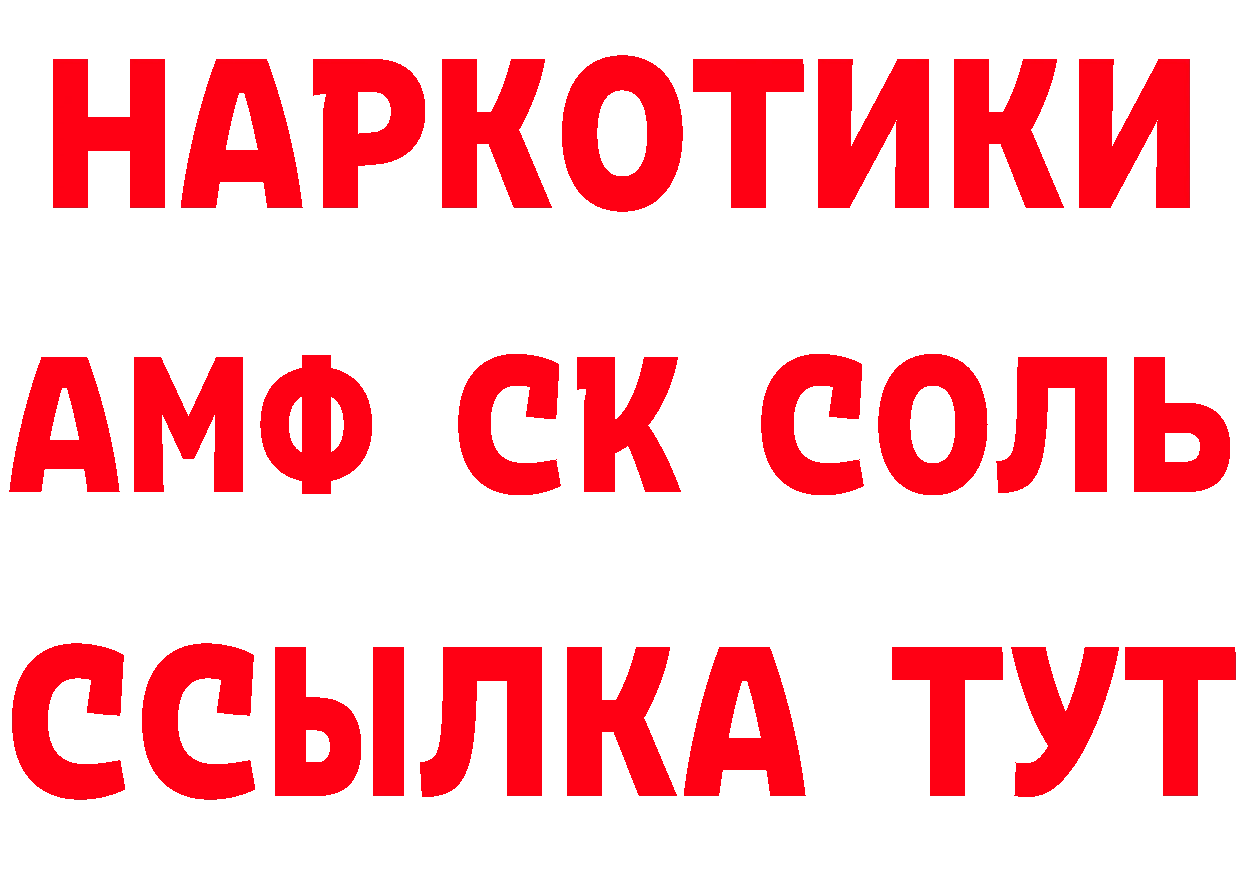 НАРКОТИКИ
АМФ СК СОЛЬ
ССЫЛКА ТУТ